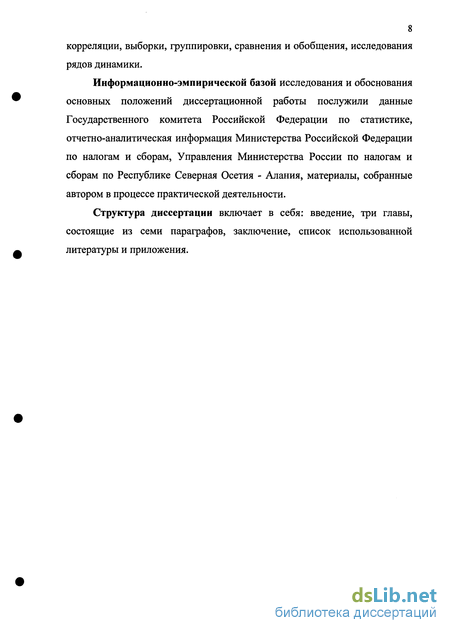 8

корреляции, выборки, группировки, сравнения и обобщения, исследования рядов динамики.

Информационно-эмпирической базой исследования и обоснования основных положений диссертационной работы послужили данные Государственного комитета Российской Федерации по статистике, отчетно-аналитическая информация Министерства Российской Федерации по налогам и сборам, Управления Министерства России по налогам и сборам по Республике Северная Осетия - Алания, материалы, собранные автором в процессе практической деятельности.

Структура диссертации включает в себя: введение, три главы, состоящие из семи параграфов, заключение, список использованной литературы и приложения.

dsLib.net
библиотека диссертаций